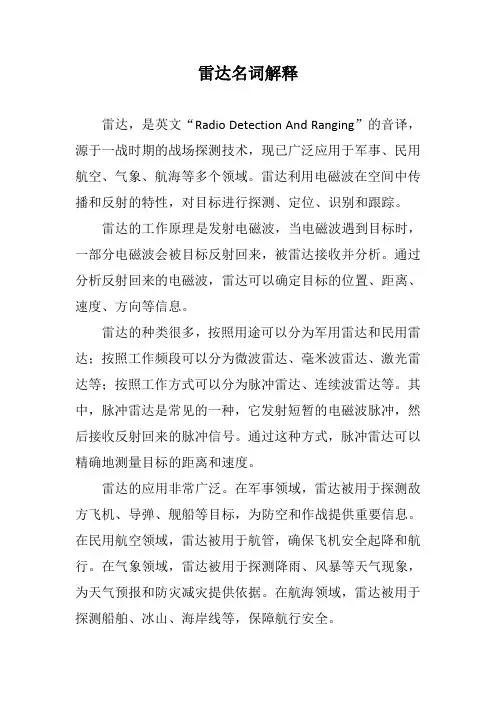 雷达名词解释

雷达，是英文“Radio Detection And Ranging”的音译，源于一战时期的战场探测技术，现已广泛应用于军事、民用航空、气象、航海等多个领域。雷达利用电磁波在空间中传播和反射的特性，对目标进行探测、定位、识别和跟踪。

雷达的工作原理是发射电磁波，当电磁波遇到目标时，一部分电磁波会被目标反射回来，被雷达接收并分析。通过分析反射回来的电磁波，雷达可以确定目标的位置、距离、速度、方向等信息。

雷达的种类很多，按照用途可以分为军用雷达和民用雷达；按照工作频段可以分为微波雷达、毫米波雷达、激光雷达等；按照工作方式可以分为脉冲雷达、连续波雷达等。其中，脉冲雷达是常见的一种，它发射短暂的电磁波脉冲，然后接收反射回来的脉冲信号。通过这种方式，脉冲雷达可以精确地测量目标的距离和速度。

雷达的应用非常广泛。在军事领域，雷达被用于探测敌方飞机、导弹、舰船等目标，为防空和作战提供重要信息。在民用航空领域，雷达被用于航管，确保飞机安全起降和航行。在气象领域，雷达被用于探测降雨、风暴等天气现象，为天气预报和防灾减灾提供依据。在航海领域，雷达被用于探测船舶、冰山、海岸线等，保障航行安全。